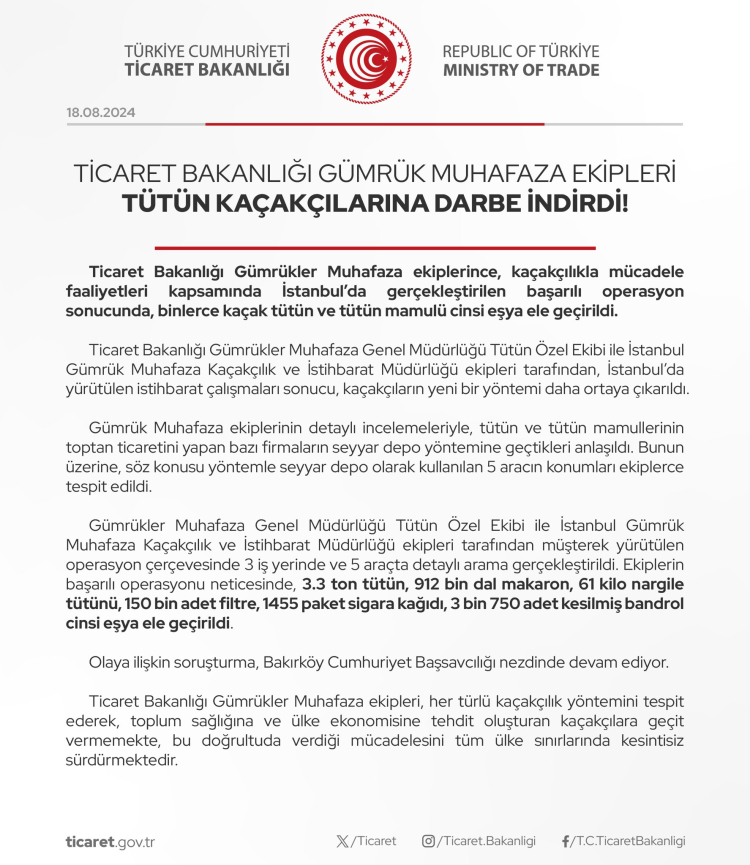 TÜRKİYE CUMHURİYETİ
TİCARET BAKANLIĞI

REPUBLIC OF TÜRKİYE
MINISTRY OF TRADE

18.08.2024

TİCARET BAKANLIĞI GÜMRÜK MUHAFAZA EKİPLERİ
TÜTÜN KAÇAKÇILARINA DARBE İNDİRDİ!

Ticaret Bakanlığı Gümrükler Muhafaza ekiplerince, kaçakçılıkla mücadele faaliyetleri kapsamında İstanbul'da gerçekleştirilen başarılı operasyon sonucunda, binlerce kaçak tütün ve tütün mamulü cinsi eşya ele geçirildi.

Ticaret Bakanlığı Gümrükler Muhafaza Genel Müdürlüğü Tütün Özel Ekibi ile İstanbul Gümrük Muhafaza Kaçakçılık ve İstihbarat Müdürlüğü ekipleri tarafından, İstanbul'da yürütülen istihbarat çalışmaları sonucu, kaçakçıların yeni bir yöntemi daha ortaya çıkarıldı.

Gümrük Muhafaza ekiplerinin detaylı incelemeleriyle, tütün ve tütün mamullerinin toptan ticaretini yapan bazı firmaların seyyar depo yöntemine geçtikleri anlaşıldı. Bunun üzerine, söz konusu yöntemle seyyar depo olarak kullanılan 5 aracın konumları ekiplerce tespit edildi.

Gümrükler Muhafaza Genel Müdürlüğü Tütün Özel Ekibi ile İstanbul Gümrük Muhafaza Kaçakçılık ve İstihbarat Müdürlüğü ekipleri tarafından müşterek yürütülen operasyon çerçevesinde 3 iş yerinde ve 5 araçta detaylı arama gerçekleştirildi. Ekiplerin başarılı operasyonu neticesinde, 3.3 ton tütün, 912 bin dal makaron, 61 kilo nargile tütünü, 150 bin adet filtre, 1455 paket sigara kağıdı, 3 bin 750 adet kesilmiş bandrol cinsi eşya ele geçirildi.

Olaya ilişkin soruşturma, Bakırköy Cumhuriyet Başsavcılığı nezdinde devam ediyor.

Ticaret Bakanlığı Gümrükler Muhafaza ekipleri, her türlü kaçakçılık yöntemini tespit ederek, toplum sağlığına ve ülke ekonomisine tehdit oluşturan kaçakçılara geçit vermemekte, bu doğrultuda verdiği mücadelesini tüm ülke sınırlarında kesintisiz sürdürmektedir.

ticaret.gov.tr /Ticaret /Ticaret.Bakanligi /T.C.TicaretBakanligi